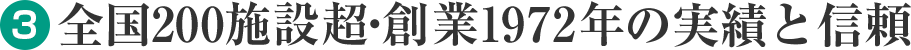 3 全国200施設超･創業1972年の実績と信頼